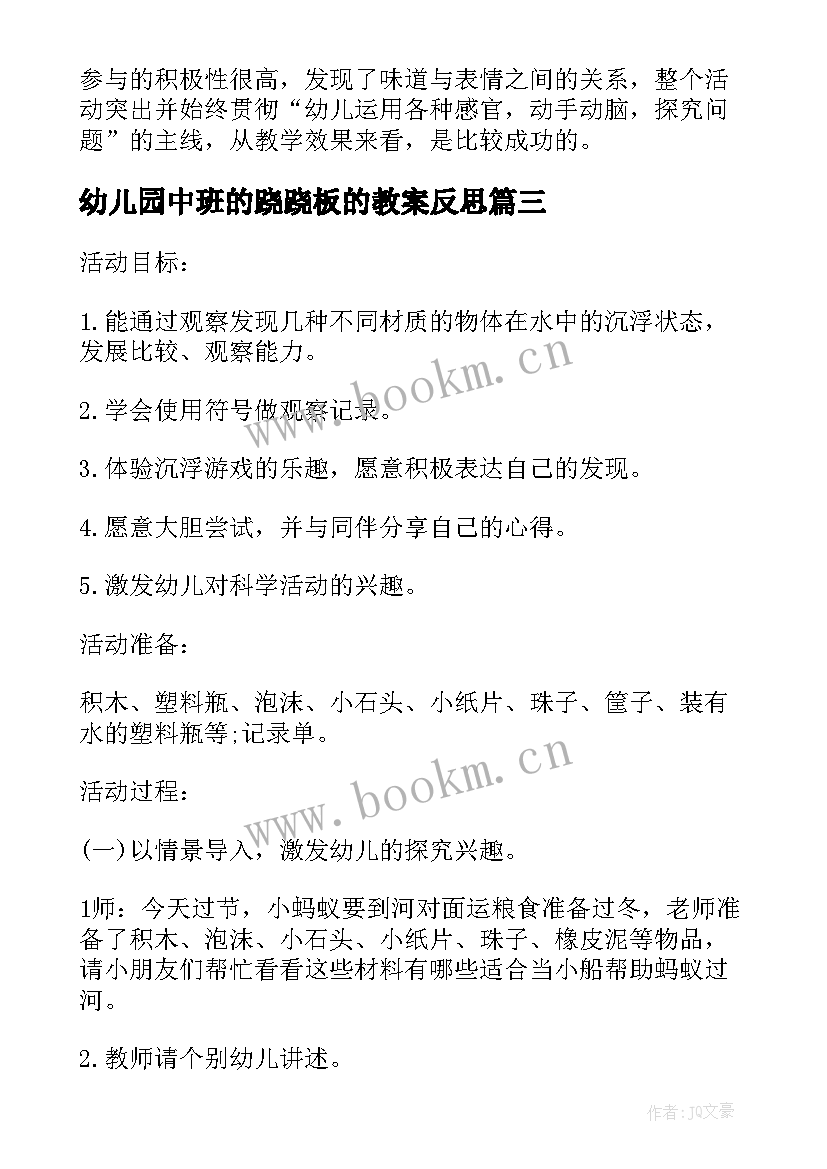 参与的积极性很高，发现了味道与表情之间的关系，整个活动突出并始终贯彻“幼儿运用各种感官，动手动脑，探究问题”的主线，从教学效果来看，是比较成功的。

幼儿园中班的跷跷板的教案反思篇三

活动目标：

1.能通过观察发现几种不同材质的物体在水中的沉浮状态，发展比较、观察能力。

2.学会使用符号做观察记录。

3.体验沉浮游戏的乐趣，愿意积极表达自己的发现。

4.愿意大胆尝试，并与同伴分享自己的心得。

5.激发幼儿对科学活动的兴趣。

活动准备：

积木、塑料瓶、泡沫、小石头、小纸片、珠子、筐子、装有水的塑料瓶等;记录单。

活动过程：

(一)以情景导入，激发幼儿的探究兴趣。

1师：今天过节，小蚂蚁要到河对面运粮食准备过冬，老师准备了积木、泡沫、小石头、小纸片、珠子、橡皮泥等物品，请小朋友们帮忙看看这些材料有哪些适合当小船帮助蚂蚁过河。

2.教师请个别幼儿讲述。

www.bookm.cn

www.bookm.cn

作者：JQ文豪